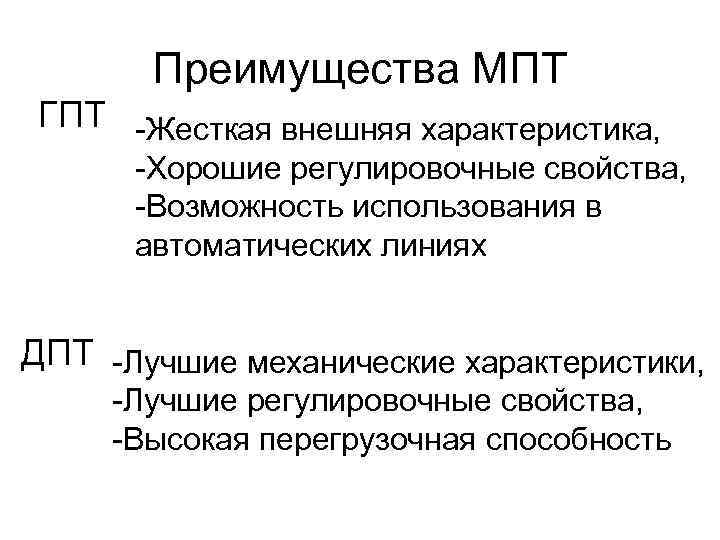 Преимущества МПТ

ГПТ -Жесткая внешняя характеристика,
-Хорошие регулировочные свойства,
-Возможность использования в автоматических линиях

ДПТ -Лучшие механические характеристики,
-Лучшие регулировочные свойства,
-Высокая перегрузочная способность